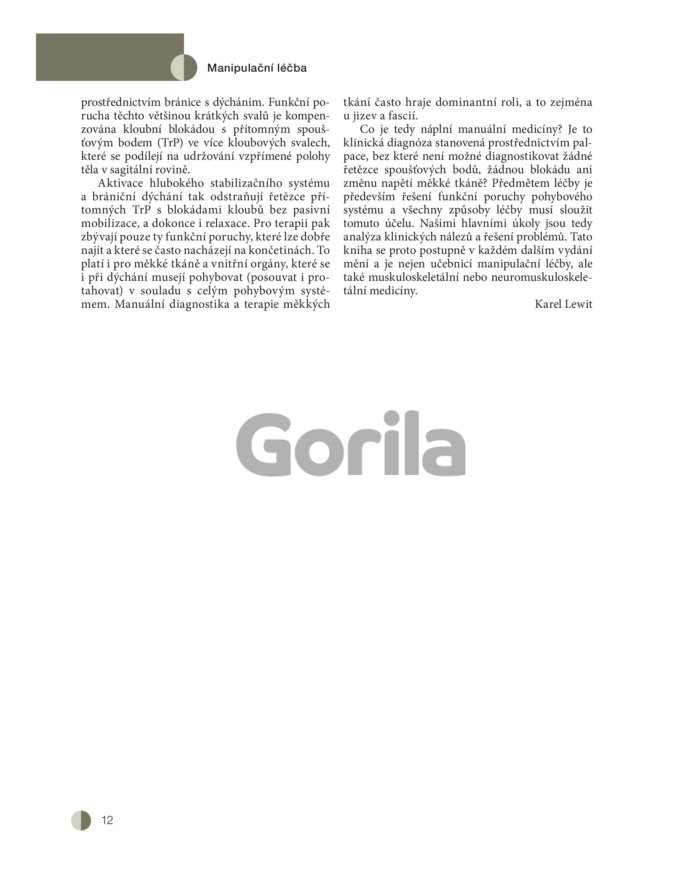 Manipulační léčba

prostřednictvím bránice s dýcháním. Funkční porucha těchto většinou krátkých svalů je kompenzována kloubní blokádou s přítomným spoušťovým bodem (TrP) ve více kloubových svalech, které se podílejí na udržování vzpřímené polohy těla v sagitální rovině.

Aktivace hlubokého stabilizačního systému a brániční dýchání tak odstraňují řetězce přítomných TrP s blokádami kloubů bez pasivní mobilizace, a dokonce i relaxace. Pro terapii pak zbývají pouze ty funkční poruchy, které lze dobře najít a které se často nacházejí na končetinách. To platí i pro měkké tkáně a vnitřní orgány, které se i při dýchání musejí pohybovat (posouvat i protahovat) v souladu s celým pohybovým systémem. Manuální diagnostika a terapie měkkých tkání často hraje dominantní roli, a to zejména u jizev a fascií.

Co je tedy náplní manuální medicíny? Je to klinická diagnóza stanovená prostřednictvím palpace, bez které není možné diagnostikovat žádné řetězce spoušťových bodů, žádnou blokádu ani změnu napětí měkké tkáně? Předmětem léčby je především řešení funkční poruchy pohybového systému a všechny způsoby léčby musí sloužit tomuto účelu. Našimi hlavními úkoly jsou tedy analýza klinických nálezů a řešení problémů. Tato kniha se proto postupně v každém dalším vydání mění a je nejen učebnicí manipulační léčby, ale také muskuloskeletální nebo neuromuskuloskeletální medicíny.

Karel Lewit

Gorila

12